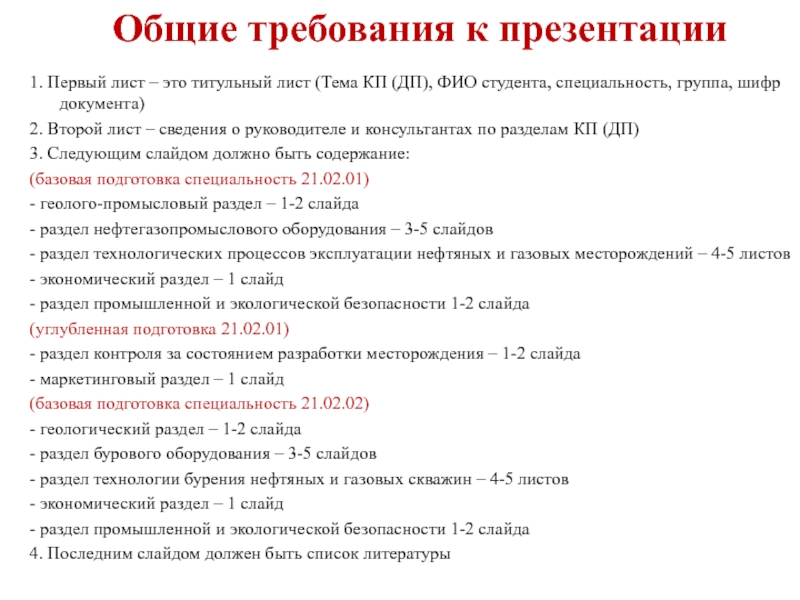 Общие требования к презентации

1. Первый лист – это титульный лист (Тема КП (ДП), ФИО студента, специальность, группа, шифр документа)

2. Второй лист – сведения о руководителе и консультантах по разделам КП (ДП)

3. Следующим слайдом должно быть содержание:

(базовая подготовка специальность 21.02.01)

- геолого-промысловый раздел – 1-2 слайда

- раздел нефтегазопромыслового оборудования – 3-5 слайдов

- раздел технологических процессов эксплуатации нефтяных и газовых месторождений – 4-5 листов

- экономический раздел – 1 слайд

- раздел промышленной и экологической безопасности 1-2 слайда

(углубленная подготовка 21.02.01)

- раздел контроля за состоянием разработки месторождения – 1-2 слайда

- маркетинговый раздел – 1 слайд

(базовая подготовка специальность 21.02.02)

- геологический раздел – 1-2 слайда

- раздел бурового оборудования – 3-5 слайдов

- раздел технологии бурения нефтяных и газовых скважин – 4-5 листов

- экономический раздел – 1 слайд

- раздел промышленной и экологической безопасности 1-2 слайда

4. Последним слайдом должен быть список литературы